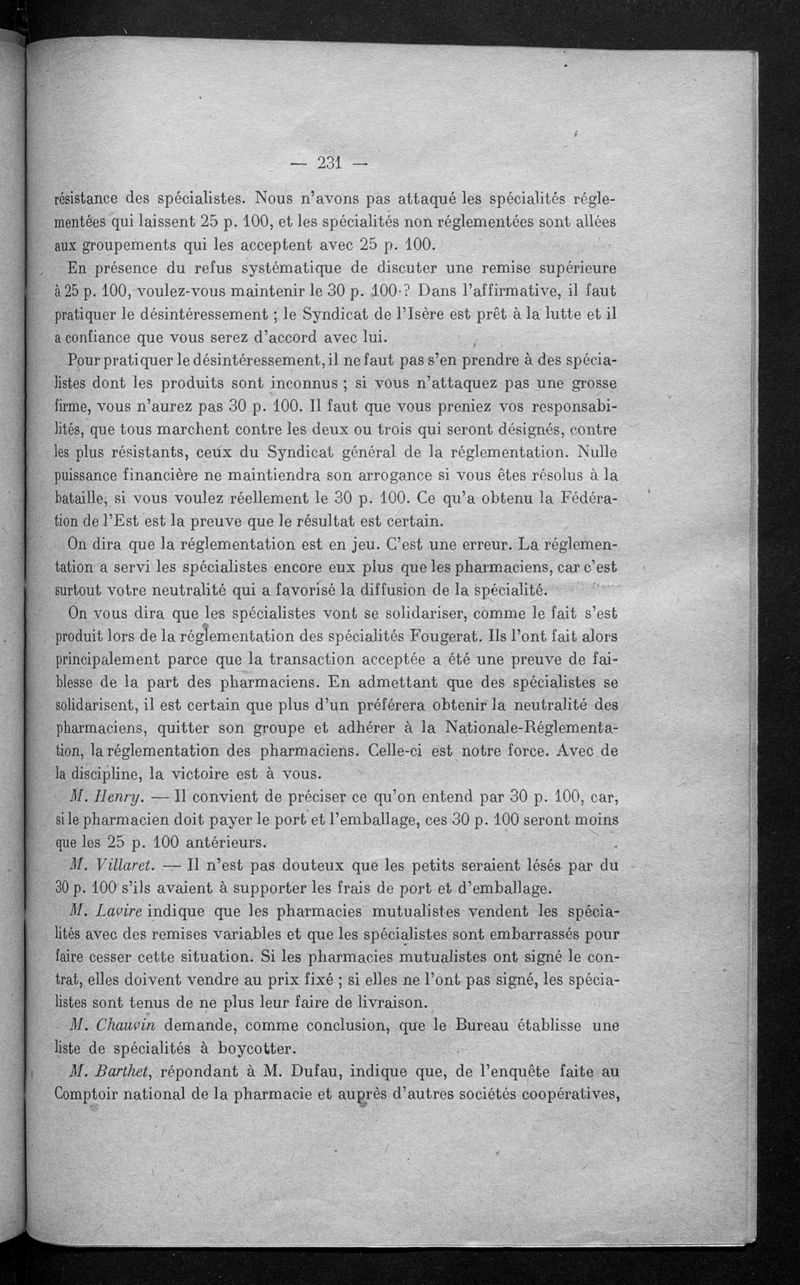 — 231 —

résistance des spécialistes. Nous n'avons pas attaqué les spécialités réglementées qui laissent 25 p. 100, et les spécialités non réglementées sont allées aux groupements qui les acceptent avec 25 p. 100.

En présence du refus systématique de discuter une remise supérieure à 25 p. 100, voulez-vous maintenir le 30 p. 100 ? Dans l'affirmative, il faut pratiquer le désintéressement ; le Syndicat de l'Isère est prêt à la lutte et il a confiance que vous serez d'accord avec lui.

Pour pratiquer le désintéressement, il ne faut pas s'en prendre à des spécialistes dont les produits sont inconnus ; si vous n'attaquez pas une grosse firme, vous n'aurez pas 30 p. 100. Il faut que vous preniez vos responsabilités, que tous marchent contre les deux ou trois qui seront désignés, contre les plus résistants, ceux du Syndicat général de la réglementation. Nulle puissance financière ne maintiendra son arrogance si vous êtes résolus à la bataille, si vous voulez réellement le 30 p. 100. Ce qu'a obtenu la Fédération de l'Est est la preuve que le résultat est certain.

On dira que la réglementation est en jeu. C'est une erreur. La réglementation a servi les spécialistes encore eux plus que les pharmaciens, car c'est surtout votre neutralité qui a favorisé la diffusion de la spécialité.

On vous dira que les spécialistes vont se solidariser, comme le fait s'est produit lors de la réglementation des spécialités Fougerat. Ils l'ont fait alors principalement parce que la transaction acceptée a été une preuve de faiblesse de la part des pharmaciens. En admettant que des spécialistes se solidarisent, il est certain que plus d'un préférera obtenir la neutralité des pharmaciens, quitter son groupe et adhérer à la Nationale-Réglementation, la réglementation des pharmaciens. Celle-ci est notre force. Avec de la discipline, la victoire est à vous.

M. Henry. — Il convient de préciser ce qu'on entend par 30 p. 100, car, si le pharmacien doit payer le port et l'emballage, ces 30 p. 100 seront moins que les 25 p. 100 antérieurs.

M. Villaret. — Il n'est pas douteux que les petits seraient lésés par du 30 p. 100 s'ils avaient à supporter les frais de port et d'emballage.

M. Lavire indique que les pharmacies mutualistes vendent les spécialités avec des remises variables et que les spécialistes sont embarrassés pour faire cesser cette situation. Si les pharmacies mutualistes ont signé le contrat, elles doivent vendre au prix fixé ; si elles ne l'ont pas signé, les spécialistes sont tenus de ne plus leur faire de livraison.

M. Chauvin demande, comme conclusion, que le Bureau établisse une liste de spécialités à boycotter.

M. Barthet, répondant à M. Dufau, indique que, de l'enquête faite au Comptoir national de la pharmacie et auprès d'autres sociétés coopératives,